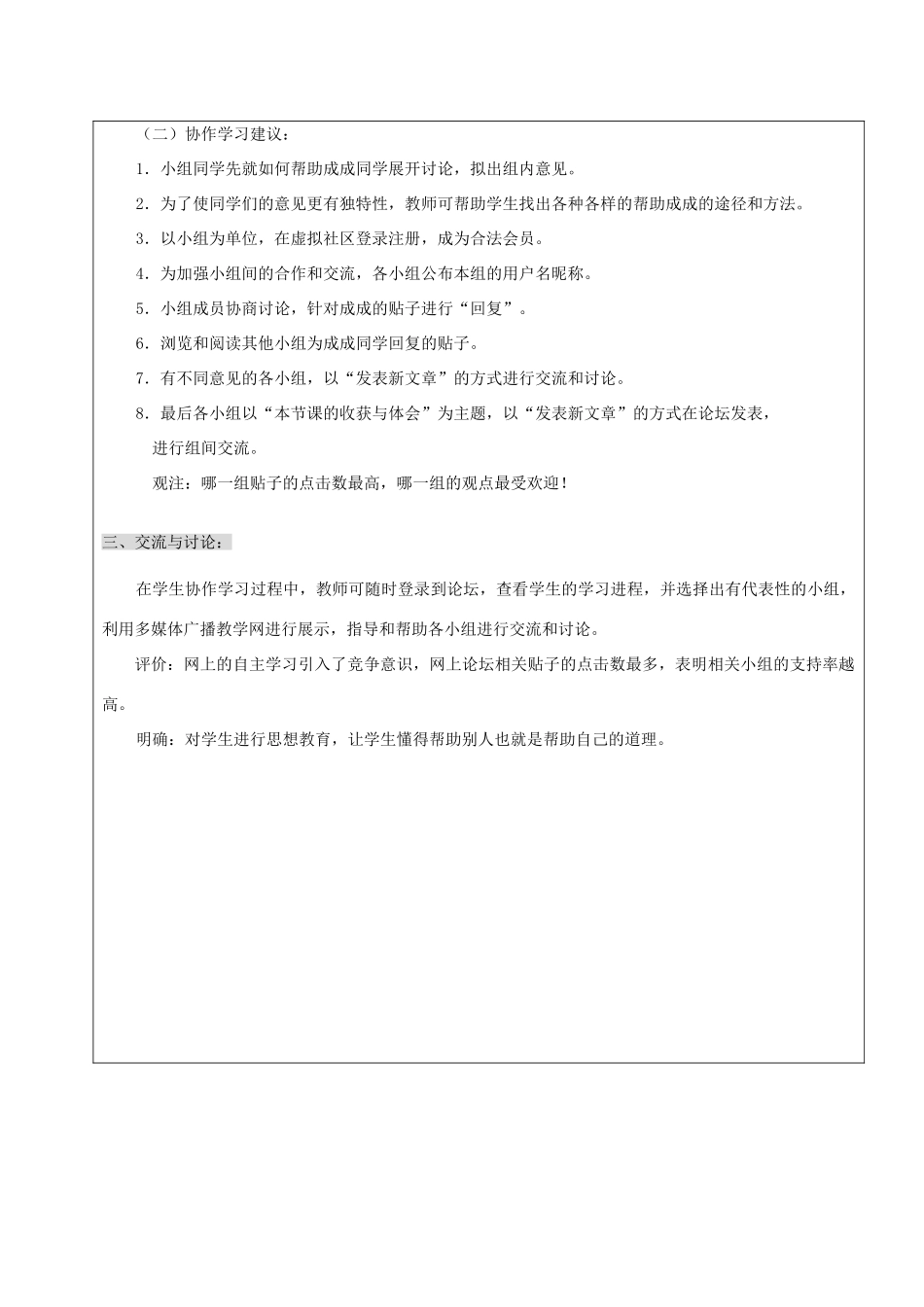 （二）协作学习建议：

1．小组同学先就如何帮助成成同学展开讨论，拟出组内意见。

2．为了使同学们的意见更有独特性，教师可帮助学生找出各种各样的帮助成成的途径和方法。

3．以小组为单位，在虚拟社区登录注册，成为合法会员。

4．为加强小组间的合作和交流，各小组公布本组的用户名昵称。

5．小组成员协商讨论，针对成成的贴子进行“回复”。

6．浏览和阅读其他小组为成成同学回复的贴子。

7．有不同意见的各小组，以“发表新文章”的方式进行交流和讨论。

8．最后各小组以“本节课的收获与体会”为主题，以“发表新文章”的方式在论坛发表，进行组间交流。

观注：哪一组贴子的点击数最高，哪一组的观点最受欢迎！

三、交流与讨论：

在学生协作学习过程中，教师可随时登录到论坛，查看学生的学习进程，并选择出有代表性的小组，利用多媒体广播教学网进行展示，指导和帮助各小组进行交流和讨论。

评价：网上的自主学习引入了竞争意识，网上论坛相关贴子的点击数最多，表明相关小组的支持率越高。

明确：对学生进行思想教育，让学生懂得帮助别人也就是帮助自己的道理。